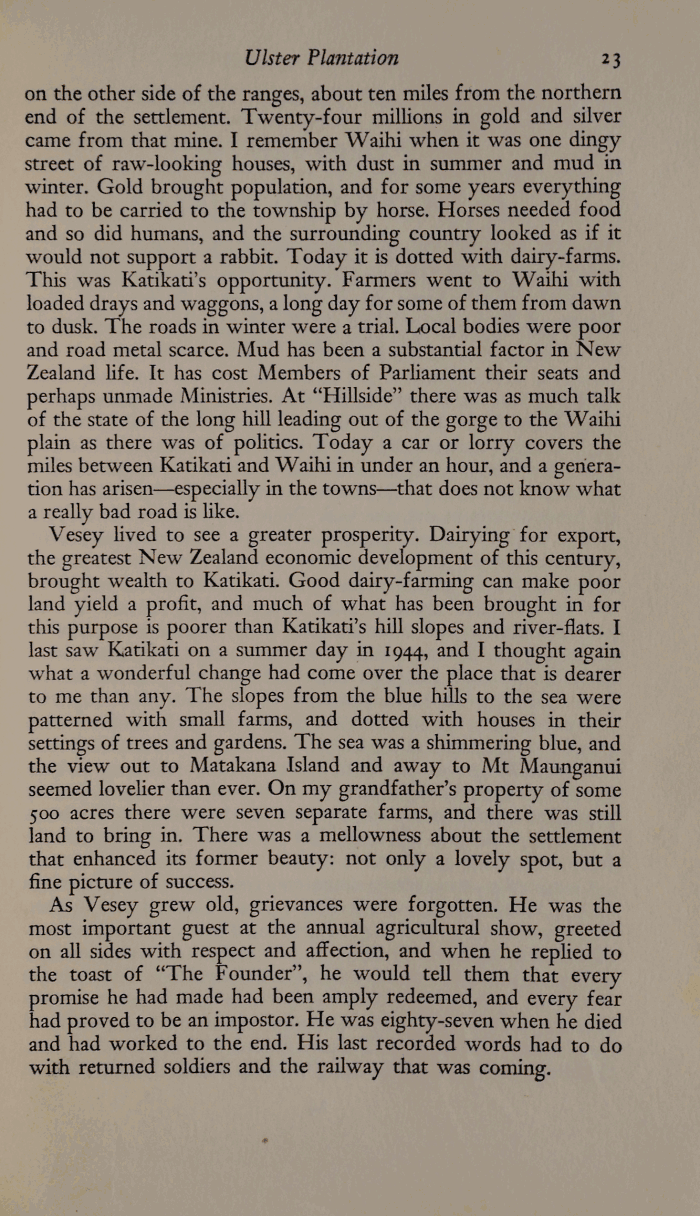 Ulster Plantation 23

on the other side of the ranges, about ten miles from the northern end of the settlement. Twenty-four millions in gold and silver came from that mine. I remember Waihi when it was one dingy street of raw-looking houses, with dust in summer and mud in winter. Gold brought population, and for some years everything had to be carried to the township by horse. Horses needed food and so did humans, and the surrounding country looked as if it would not support a rabbit. Today it is dotted with dairy-farms. This was Katikati's opportunity. Farmers went to Waihi with loaded drays and waggons, a long day for some of them from dawn to dusk. The roads in winter were a trial. Local bodies were poor and road metal scarce. Mud has been a substantial factor in New Zealand life. It has cost Members of Parliament their seats and perhaps unmade Ministries. At "Hillside" there was as much talk of the state of the long hill leading out of the gorge to the Waihi plain as there was of politics. Today a car or lorry covers the miles between Katikati and Waihi in under an hour, and a generation has arisen—especially in the towns—that does not know what a really bad road is like.

Vesey lived to see a greater prosperity. Dairying for export, the greatest New Zealand economic development of this century, brought wealth to Katikati. Good dairy-farming can make poor land yield a profit, and much of what has been brought in for this purpose is poorer than Katikati's hill slopes and river-flats. I last saw Katikati on a summer day in 1944, and I thought again what a wonderful change had come over the place that is dearer to me than any. The slopes from the blue hills to the sea were patterned with small farms, and dotted with houses in their settings of trees and gardens. The sea was a shimmering blue, and the view out to Matakana Island and away to Mt Maunganui seemed lovelier than ever. On my grandfather's property of some 500 acres there were seven separate farms, and there was still land to bring in. There was a mellowness about the settlement that enhanced its former beauty: not only a lovely spot, but a fine picture of success.

As Vesey grew old, grievances were forgotten. He was the most important guest at the annual agricultural show, greeted on all sides with respect and affection, and when he replied to the toast of "The Founder", he would tell them that every promise he had made had been amply redeemed, and every fear had proved to be an impostor. He was eighty-seven when he died and had worked to the end. His last recorded words had to do with returned soldiers and the railway that was coming.